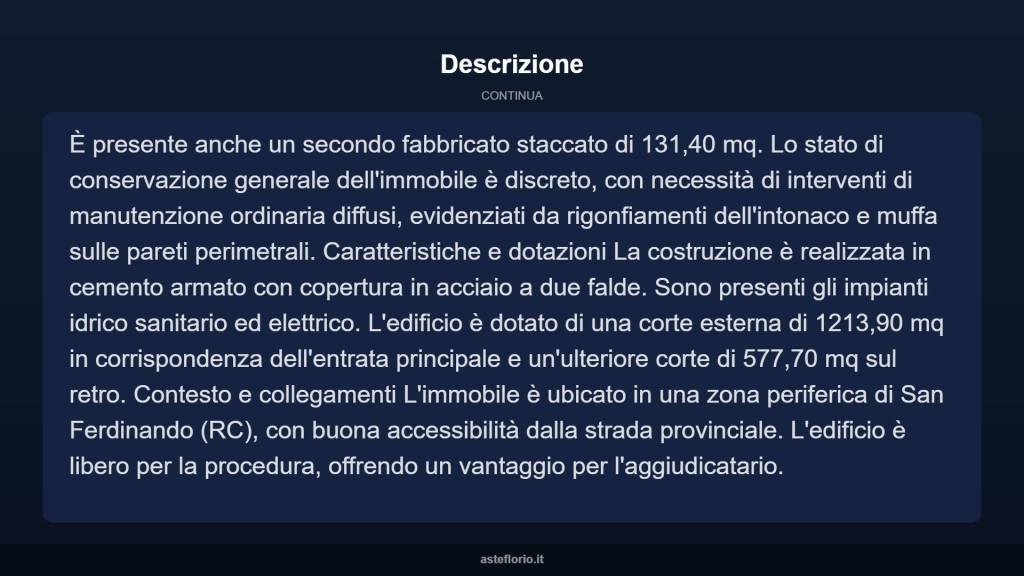 Descrizione

CONTINUA

È presente anche un secondo fabbricato staccato di 131,40 mq. Lo stato di conservazione generale dell'immobile è discreto, con necessità di interventi di manutenzione ordinaria diffusi, evidenziati da rigonfiamenti dell'intonaco e muffa sulle pareti perimetrali. Caratteristiche e dotazioni La costruzione è realizzata in cemento armato con copertura in acciaio a due falde. Sono presenti gli impianti idrico sanitario ed elettrico. L'edificio è dotato di una corte esterna di 1213,90 mq in corrispondenza dell'entrata principale e un'ulteriore corte di 577,70 mq sul retro. Contesto e collegamenti L'immobile è ubicato in una zona periferica di San Ferdinando (RC), con buona accessibilità dalla strada provinciale. L'edificio è libero per la procedura, offrendo un vantaggio per l'aggiudicatario.

asteflorio.it